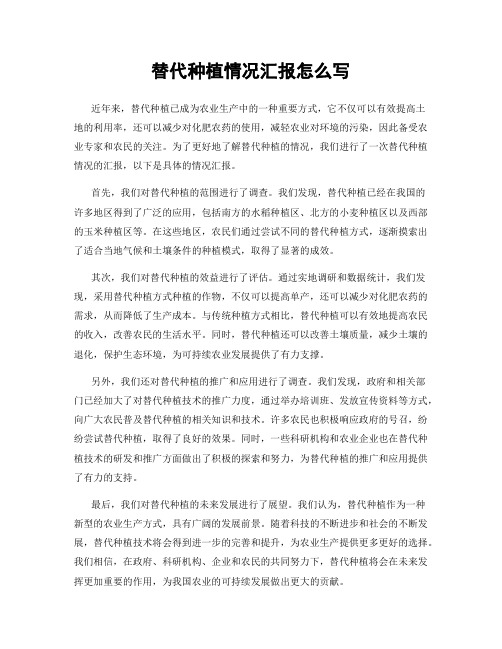 替代种植情况汇报怎么写

近年来，替代种植已成为农业生产中的一种重要方式，它不仅可以有效提高土地的利用率，还可以减少对化肥农药的使用，减轻农业对环境的污染，因此备受农业专家和农民的关注。为了更好地了解替代种植的情况，我们进行了一次替代种植情况的汇报，以下是具体的情况汇报。

首先，我们对替代种植的范围进行了调查。我们发现，替代种植已经在我国的许多地区得到了广泛的应用，包括南方的水稻种植区、北方的小麦种植区以及西部的玉米种植区等。在这些地区，农民们通过尝试不同的替代种植方式，逐渐摸索出了适合当地气候和土壤条件的种植模式，取得了显著的成效。

其次，我们对替代种植的效益进行了评估。通过实地调研和数据统计，我们发现，采用替代种植方式种植的作物，不仅可以提高单产，还可以减少对化肥农药的需求，从而降低了生产成本。与传统种植方式相比，替代种植可以有效地提高农民的收入，改善农民的生活水平。同时，替代种植还可以改善土壤质量，减少土壤的退化，保护生态环境，为可持续农业发展提供了有力支撑。

另外，我们还对替代种植的推广和应用进行了调查。我们发现，政府和相关部门已经加大了对替代种植技术的推广力度，通过举办培训班、发放宣传资料等方式，向广大农民普及替代种植的相关知识和技术。许多农民也积极响应政府的号召，纷纷尝试替代种植，取得了良好的效果。同时，一些科研机构和农业企业也在替代种植技术的研发和推广方面做出了积极的探索和努力，为替代种植的推广和应用提供了有力的支持。

最后，我们对替代种植的未来发展进行了展望。我们认为，替代种植作为一种新型的农业生产方式，具有广阔的发展前景。随着科技的不断进步和社会的不断发展，替代种植技术将会得到进一步的完善和提升，为农业生产提供更多更好的选择。我们相信，在政府、科研机构、企业和农民的共同努力下，替代种植将会在未来发挥更加重要的作用，为我国农业的可持续发展做出更大的贡献。